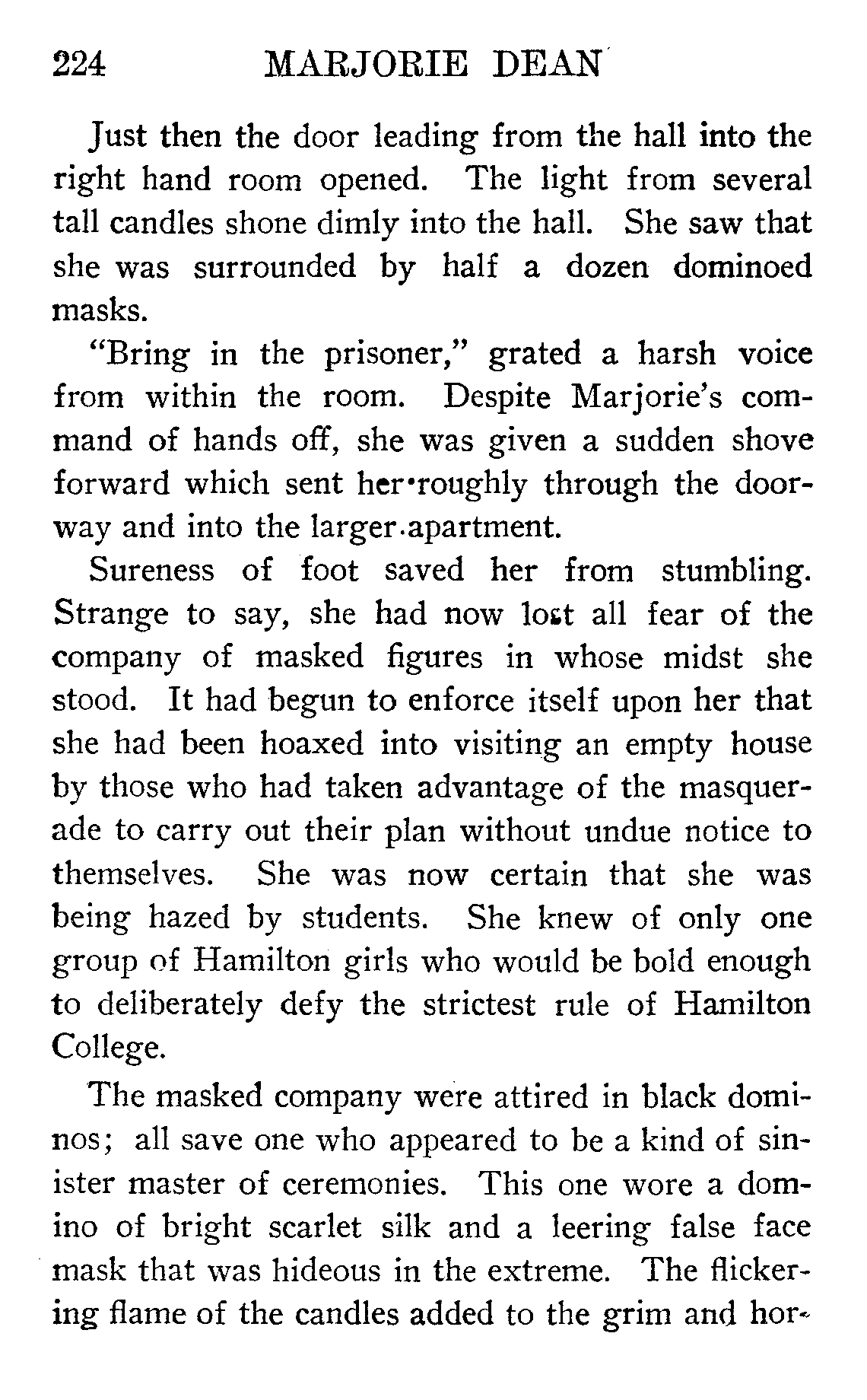 224 MARJORIE DEAN

Just then the door leading from the hall into the right hand room opened. The light from several tall candles shone dimly into the hall. She saw that she was surrounded by half a dozen dominoed masks.

"Bring in the prisoner," grated a harsh voice from within the room. Despite Marjorie's command of hands off, she was given a sudden shove forward which sent her roughly through the doorway and into the larger apartment.

Sureness of foot saved her from stumbling. Strange to say, she had now lost all fear of the company of masked figures in whose midst she stood. It had begun to enforce itself upon her that she had been hoaxed into visiting an empty house by those who had taken advantage of the masquerade to carry out their plan without undue notice to themselves. She was now certain that she was being hazed by students. She knew of only one group of Hamilton girls who would be bold enough to deliberately defy the strictest rule of Hamilton College.

The masked company were attired in black dominos; all save one who appeared to be a kind of sinister master of ceremonies. This one wore a domino of bright scarlet silk and a leering false face mask that was hideous in the extreme. The flickering flame of the candles added to the grim and hor-